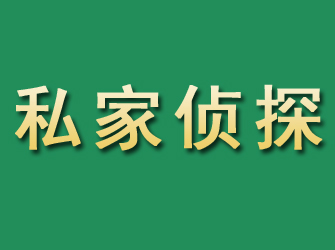 私家侦探